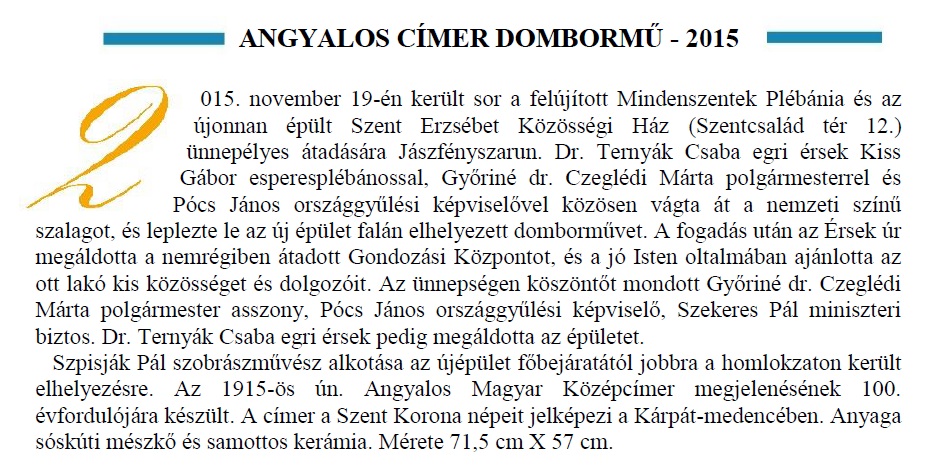 ANGYALOS CÍMER DOMBORMŰ - 2015

2015. november 19-én került sor a felújított Mindenszentek Plébánia és az újonnan épült Szent Erzsébet Közösségi Ház (Szentcsalád tér 12.) ünnepélyes átadására Jászfényszarun. Dr. Ternyák Csaba egri érsek Kiss Gábor esperesplébánossal, Győriné dr. Czeglédi Márta polgármesterrel és Pócs János országgyűlési képviselővel közösen vágta át a nemzeti színű szalagot, és leplezte le az új épület falán elhelyezett domborművet. A fogadás után az Érsek úr megáldotta a nemrégiben átadott Gondozási Központot, és a jó Isten oltalmában ajánlotta az ott lakó kis közösséget és dolgozóit. Az ünnepségen köszöntőt mondott Győriné dr. Czeglédi Márta polgármester asszony, Pócs János országgyűlési képviselő, Szekeres Pál miniszteri biztos. Dr. Ternyák Csaba egri érsek pedig megáldotta az épületet.

Szpisják Pál szobrászművész alkotása az újépület főbejáratától jobbra a homlokzaton került elhelyezésre. Az 1915-ös ún. Angyalos Magyar Középcímer megjelenésének 100. évfordulójára készült. A címer a Szent Korona népeit jelképezi a Kárpát-medencében. Anyaga sóskúti mészkő és samottos kerámia. Mérete 71,5 cm X 57 cm.